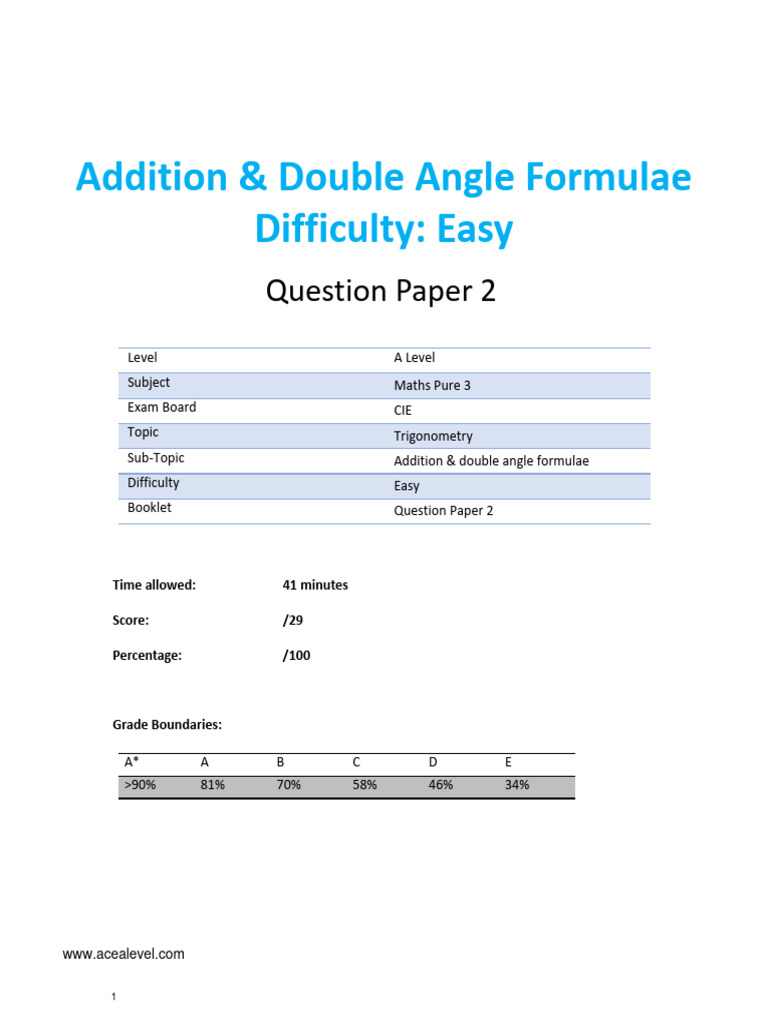 Addition & Double Angle Formulae
Difficulty: Easy

Question Paper 2

| Level | A Level |
|---|---|
| Subject | Maths Pure 3 |
| Exam Board | CIE |
| Topic | Trigonometry |
| Sub-Topic | Addition & double angle formulae |
| Difficulty | Easy |
| Booklet | Question Paper 2 |

Time allowed: 41 minutes

Score: /29

Percentage: /100

Grade Boundaries:

| A* | A | B | C | D | E |
|---|---|---|---|---|---|
| >90% | 81% | 70% | 58% | 46% | 34% |

www.acealevel.com

1